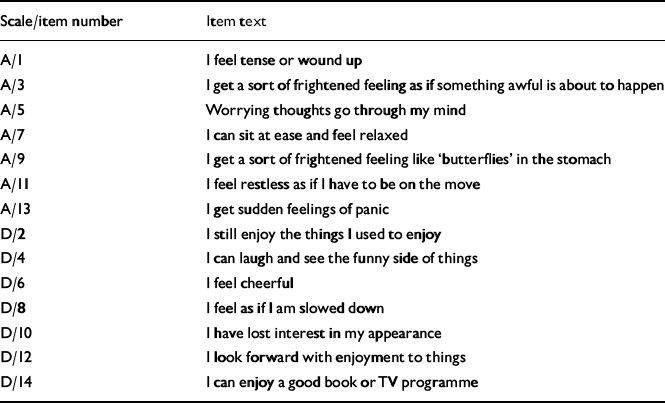 | Scale/item number | Item text |
|---|---|
| A/1 | I feel tense or wound up |
| A/3 | I get a sort of frightened feeling as if something awful is about to happen |
| A/5 | Worrying thoughts go through my mind |
| A/7 | I can sit at ease and feel relaxed |
| A/9 | I get a sort of frightened feeling like 'butterflies' in the stomach |
| A/11 | I feel restless as if I have to be on the move |
| A/13 | I get sudden feelings of panic |
| D/2 | I still enjoy the things I used to enjoy |
| D/4 | I can laugh and see the funny side of things |
| D/6 | I feel cheerful |
| D/8 | I feel as if I am slowed down |
| D/10 | I have lost interest in my appearance |
| D/12 | I look forward with enjoyment to things |
| D/14 | I can enjoy a good book or TV programme |